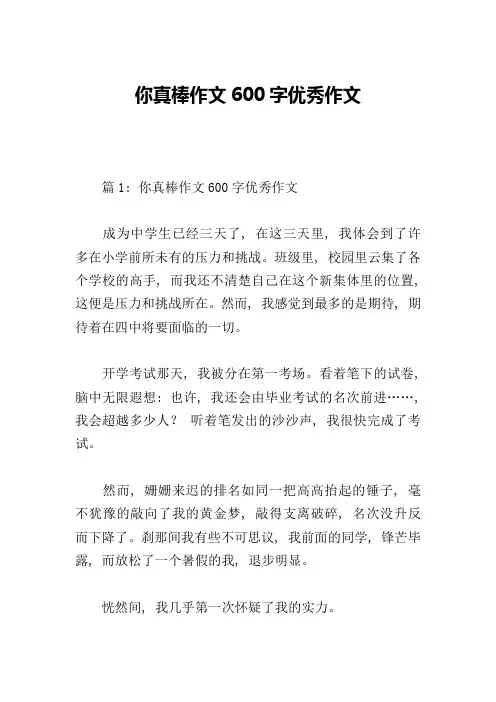 你真棒作文 600 字优秀作文

篇 1：你真棒作文 600 字优秀作文

成为中学生已经三天了，在这三天里，我体会到了许多在小学前所未有的压力和挑战。班级里，校园里云集了各个学校的高手，而我还不清楚自己在这个新集体里的位置，这便是压力和挑战所在。然而，我感觉到最多的是期待，期待着在四中将要面临的一切。

开学考试那天，我被分在第一考场。看着笔下的试卷，脑中无限遐想：也许，我还会由毕业考试的名次前进……，我会超越多少人？ 听着笔发出的沙沙声，我很快完成了考试。

然而，姗姗来迟的排名如同一把高高抬起的锤子，毫不犹豫的敲向了我的黄金梦，敲得支离破碎，名次没升反而下降了。刹那间我有些不可思议，我前面的同学，锋芒毕露，而放松了一个暑假的我，退步明显。

恍然间，我几乎第一次怀疑了我的实力。